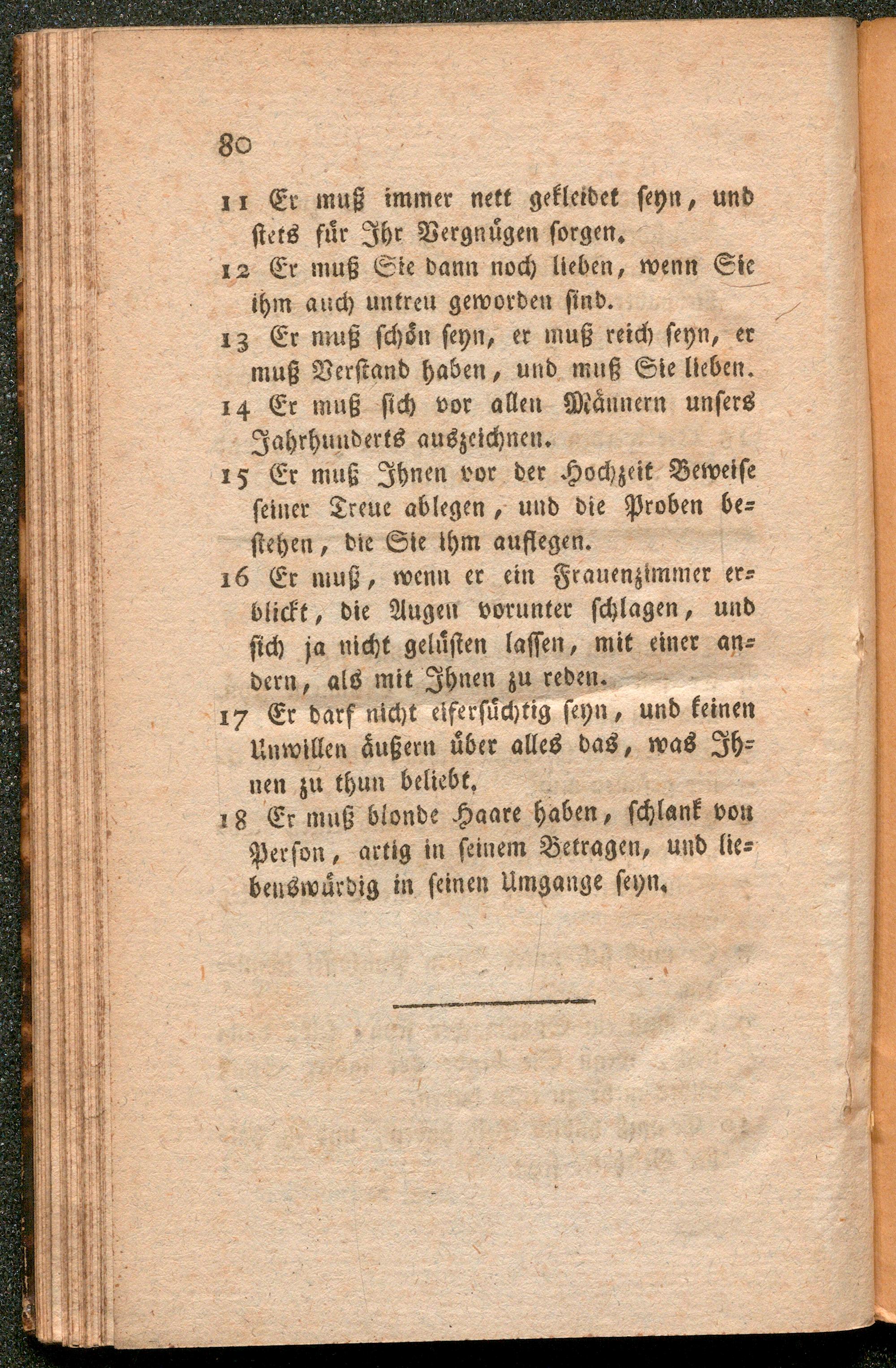 80

11 Er muß immer nett gekleidet seyn, und stets für Ihr Vergnügen sorgen.

12 Er muß Sie dann noch lieben, wenn Sie ihm auch untreu geworden sind.

13 Er muß schön seyn, er muß reich seyn, er muß Verstand haben, und muß Sie lieben.

14 Er muß sich vor allen Männern unsers Jahrhunderts auszeichnen.

15 Er muß Ihnen vor der Hochzeit Beweise seiner Treue ablegen, und die Proben bestehen, die Sie ihm auflegen.

16 Er muß, wenn er ein Frauenzimmer erblickt, die Augen vorunter schlagen, und sich ja nicht gelüsten lassen, mit einer andern, als mit Ihnen zu reden.

17 Er darf nicht eifersüchtig seyn, und keinen Unwillen äußern über alles das, was Ihnen zu thun beliebt.

18 Er muß blonde Haare haben, schlank von Person, artig in seinem Betragen, und liebenswürdig in seinen Umgange seyn.